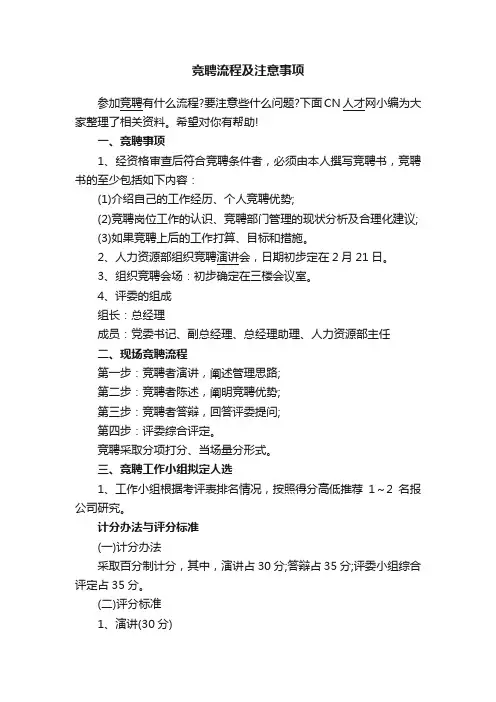 竞聘流程及注意事项

参加竞聘有什么流程?要注意些什么问题?下面CN人才网小编为大家整理了相关资料。希望对你有帮助!

一、竞聘事项

1、经资格审查后符合竞聘条件者，必须由本人撰写竞聘书，竞聘书的至少包括如下内容：

(1)介绍自己的工作经历、个人竞聘优势;

(2)竞聘岗位工作的认识、竞聘部门管理的现状分析及合理化建议;

(3)如果竞聘上后的工作打算、目标和措施。

2、人力资源部组织竞聘演讲会，日期初步定在2月21日。

3、组织竞聘会场：初步确定在三楼会议室。

4、评委的组成

组长：总经理

成员：党委书记、副总经理、总经理助理、人力资源部主任

二、现场竞聘流程

第一步：竞聘者演讲，阐述管理思路;

第二步：竞聘者陈述，阐明竞聘优势;

第三步：竞聘者答辩，回答评委提问;

第四步：评委综合评定。

竞聘采取分项打分、当场量分形式。

三、竞聘工作小组拟定人选

1、工作小组根据考评表排名情况，按照得分高低推荐 1～2 名报公司研究。

计分办法与评分标准

(一)计分办法

采取百分制计分，其中，演讲占30分;答辩占35分;评委小组综合评定占35分。

(二)评分标准

1、演讲(30分)